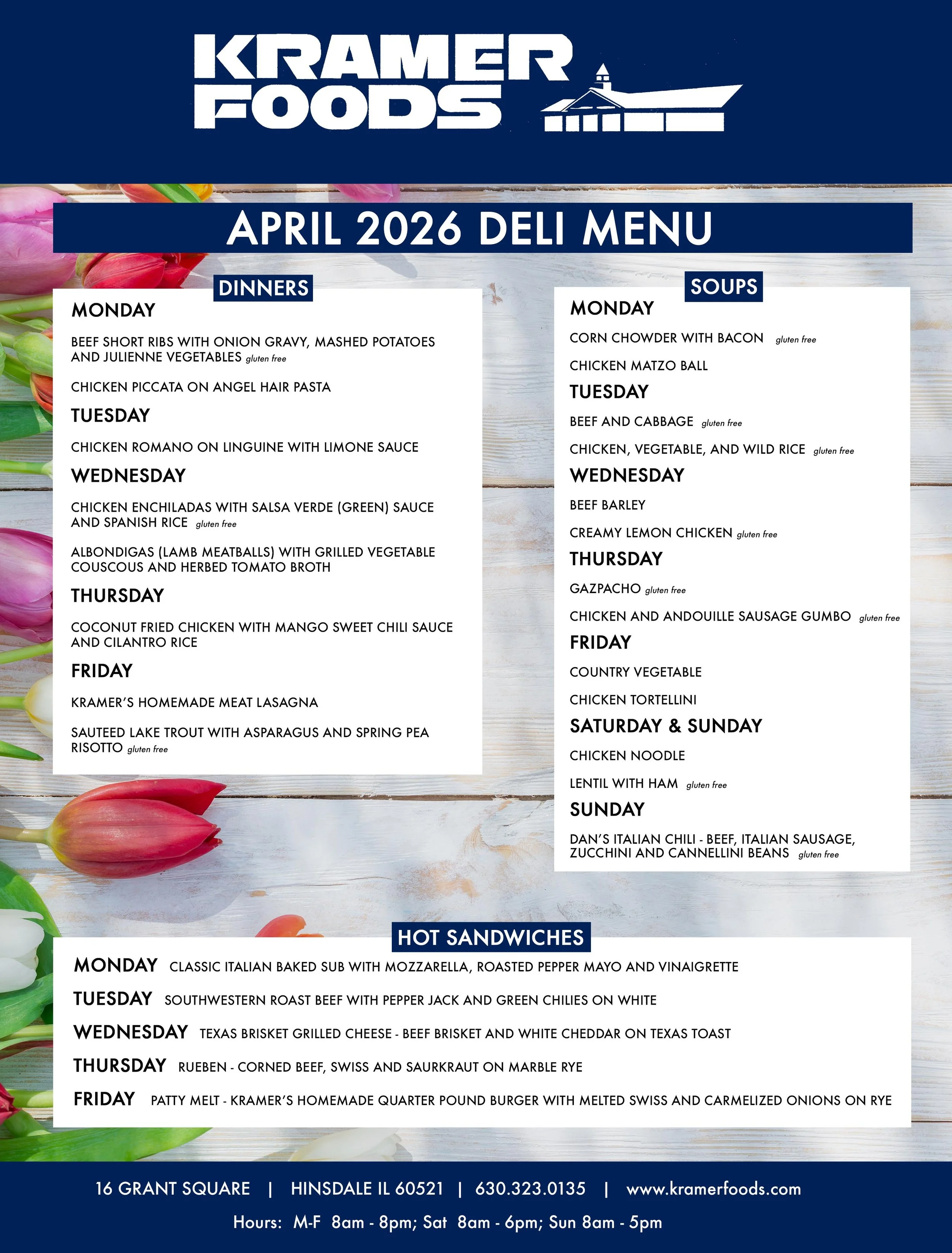 KRAMER FOODS

APRIL 2026 DELI MENU

DINNERS

MONDAY

BEEF SHORT RIBS WITH ONION GRAVY, MASHED POTATOES AND JULIENNE VEGETABLES gluten free

CHICKEN PICCATA ON ANGEL HAIR PASTA

TUESDAY

CHICKEN ROMANO ON LINGUINE WITH LIMONE SAUCE

WEDNESDAY

CHICKEN ENCHILADAS WITH SALSA VERDE (GREEN) SAUCE AND SPANISH RICE gluten free

ALBONDIGAS (LAMB MEATBALLS) WITH GRILLED VEGETABLE COUSCOUS AND HERBED TOMATO BROTH

THURSDAY

COCONUT FRIED CHICKEN WITH MANGO SWEET CHILI SAUCE AND CILANTRO RICE

FRIDAY

KRAMER'S HOMEMADE MEAT LASAGNA

SAUTEED LAKE TROUT WITH ASPARAGUS AND SPRING PEA RISOTTO gluten free

SOUPS

MONDAY

CORN CHOWDER WITH BACON gluten free

CHICKEN MATZO BALL

TUESDAY

BEEF AND CABBAGE gluten free

CHICKEN, VEGETABLE, AND WILD RICE gluten free

WEDNESDAY

BEEF BARLEY

CREAMY LEMON CHICKEN gluten free

THURSDAY

GAZPACHO gluten free

CHICKEN AND ANDOUILLE SAUSAGE GUMBO gluten free

FRIDAY

COUNTRY VEGETABLE

CHICKEN TORTELLINI

SATURDAY & SUNDAY

CHICKEN NOODLE

LENTIL WITH HAM gluten free

SUNDAY

DAN'S ITALIAN CHILI - BEEF, ITALIAN SAUSAGE, ZUCCHINI AND CANNELLINI BEANS gluten free

HOT SANDWICHES

MONDAY CLASSIC ITALIAN BAKED SUB WITH MOZZARELLA, ROASTED PEPPER MAYO AND VINAIGRETTE

TUESDAY SOUTHWESTERN ROAST BEEF WITH PEPPER JACK AND GREEN CHILIES ON WHITE

WEDNESDAY TEXAS BRISKET GRILLED CHEESE - BEEF BRISKET AND WHITE CHEDDAR ON TEXAS TOAST

THURSDAY RUEBEN - CORNED BEEF, SWISS AND SAURKRAUT ON MARBLE RYE

FRIDAY PATTY MELT - KRAMER'S HOMEMADE QUARTER POUND BURGER WITH MELTED SWISS AND CARMELIZED ONIONS ON RYE

16 GRANT SQUARE | HINSDALE IL 60521 | 630.323.0135 | www.kramerfoods.com

Hours: M-F 8am - 8pm; Sat 8am - 6pm; Sun 8am - 5pm